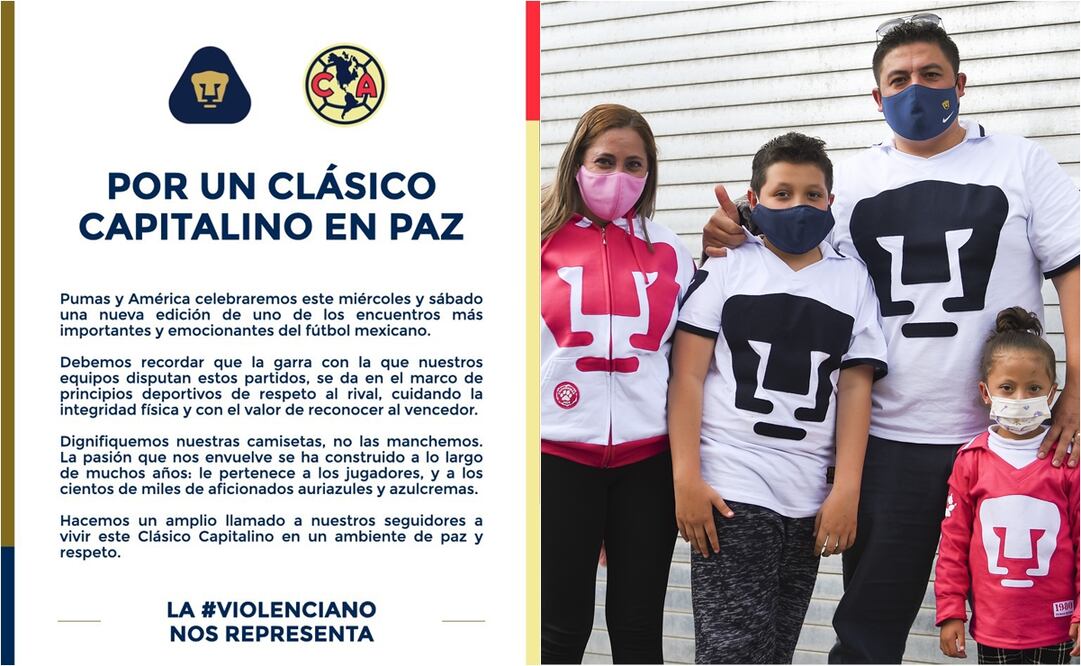 POR UN CLÁSICO CAPITALINO EN PAZ

Pumas y América celebraremos este miércoles y sábado una nueva edición de uno de los encuentros más importantes y emocionantes del fútbol mexicano.

Debemos recordar que la garra con la que nuestros equipos disputan estos partidos, se da en el marco de principios deportivos de respeto al rival, cuidando la integridad física y con el valor de reconocer al vencedor.

Dignifiquemos nuestras camisetas, no las manchemos. La pasión que nos envuelve se ha construido a lo largo de muchos años: le pertenece a los jugadores, y a los cientos de miles de aficionados auriazules y azulcremas.

Hacemos un amplio llamado a nuestros seguidores a vivir este Clásico Capitalino en un ambiente de paz y respeto.

LA #VIOLENCIANO
NOS REPRESENTA